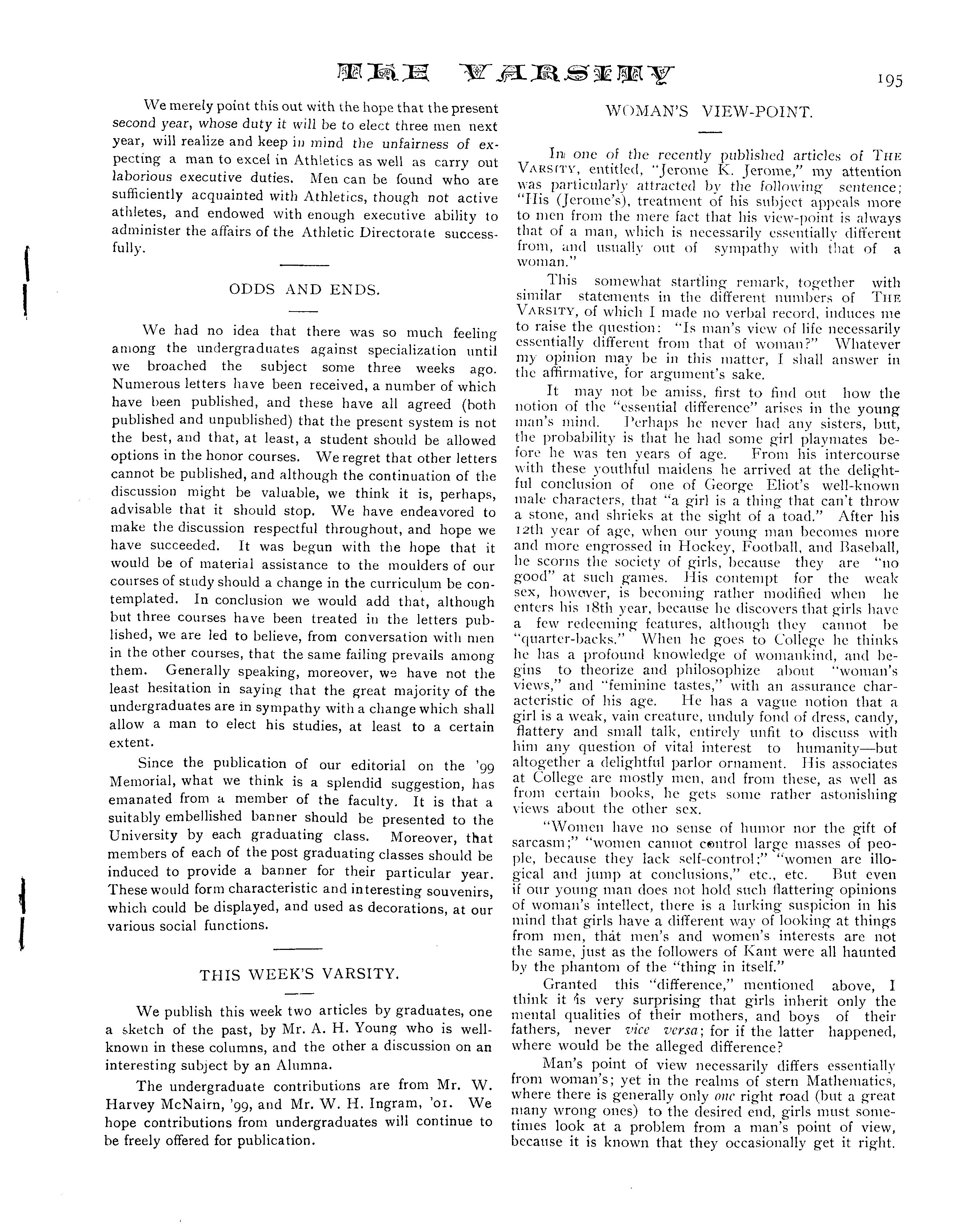 THE VARSITY

195

We merely point this out with the hope that the present second year, whose duty it will be to elect three men next year, will realize and keep in mind the unfairness of expecting a man to excel in Athletics as well as carry out laborious executive duties. Men can be found who are sufficiently acquainted with Athletics, though not active athletes, and endowed with enough executive ability to administer the affairs of the Athletic Directorate successfully.

ODDS AND ENDS.

We had no idea that there was so much feeling among the undergraduates against specialization until we broached the subject some three weeks ago. Numerous letters have been received, a number of which have been published, and these have all agreed (both published and unpublished) that the present system is not the best, and that, at least, a student should be allowed options in the honor courses. We regret that other letters cannot be published, and although the continuation of the discussion might be valuable, we think it is, perhaps, advisable that it should stop. We have endeavored to make the discussion respectful throughout, and hope we have succeeded. It was begun with the hope that it would be of material assistance to the moulders of our courses of study should a change in the curriculum be contemplated. In conclusion we would add that, although but three courses have been treated in the letters published, we are led to believe, from conversation with men in the other courses, that the same failing prevails among them. Generally speaking, moreover, we have not the least hesitation in saying that the great majority of the undergraduates are in sympathy with a change which shall allow a man to elect his studies, at least to a certain extent.

Since the publication of our editorial on the '99 Memorial, what we think is a splendid suggestion, has emanated from a member of the faculty. It is that a suitably embellished banner should be presented to the University by each graduating class. Moreover, that members of each of the post graduating classes should be induced to provide a banner for their particular year. These would form characteristic and interesting souvenirs, which could be displayed, and used as decorations, at our various social functions.

THIS WEEK'S VARSITY.

We publish this week two articles by graduates, one a sketch of the past, by Mr. A. H. Young who is well-known in these columns, and the other a discussion on an interesting subject by an Alumna.

The undergraduate contributions are from Mr. W. Harvey McNairn, '99, and Mr. W. H. Ingram, '01. We hope contributions from undergraduates will continue to be freely offered for publication.

WOMAN'S VIEW-POINT.

In one of the recently published articles of THE VARSITY, entitled, "Jerome K. Jerome," my attention was particularly attracted by the following sentence; "His (Jerome's), treatment of his subject appeals more to men from the mere fact that his view-point is always that of a man, which is necessarily essentially different from, and usually out of sympathy with that of a woman."

This somewhat startling remark, together with similar statements in the different numbers of THE VARSITY, of which I made no verbal record, induces me to raise the question: "Is man's view of life necessarily essentially different from that of woman?" Whatever my opinion may be in this matter, I shall answer in the affirmative, for argument's sake.

It may not be amiss, first to find out how the notion of the "essential difference" arises in the young man's mind. Perhaps he never had any sisters, but, the probability is that he had some girl playmates before he was ten years of age. From his intercourse with these youthful maidens he arrived at the delightful conclusion of one of George Eliot's well-known male characters, that "a girl is a thing that can't throw a stone, and shrieks at the sight of a toad." After his 12th year of age, when our young man becomes more and more engrossed in Hockey, Football, and Baseball, he scorns the society of girls, because they are "no good" at such games. His contempt for the weak sex, however, is becoming rather modified when he enters his 18th year, because he discovers that girls have a few redeeming features, although they cannot be "quarter-backs." When he goes to College he thinks he has a profound knowledge of womankind, and begins to theorize and philosophize about "woman's views," and "feminine tastes," with an assurance characteristic of his age. He has a vague notion that a girl is a weak, vain creature, unduly fond of dress, candy, flattery and small talk, entirely unfit to discuss with him any question of vital interest to humanity—but altogether a delightful parlor ornament. His associates at College are mostly men, and from these, as well as from certain books, he gets some rather astonishing views about the other sex.

"Women have no sense of humor nor the gift of sarcasm;" "women cannot control large masses of people, because they lack self-control;" "women are illogical and jump at conclusions," etc., etc. But even if our young man does not hold such flattering opinions of woman's intellect, there is a lurking suspicion in his mind that girls have a different way of looking at things from men, that men's and women's interests are not the same, just as the followers of Kant were all haunted by the phantom of the "thing in itself."

Granted this "difference," mentioned above, I think it is very surprising that girls inherit only the mental qualities of their mothers, and boys of their fathers, never vice versa; for if the latter happened, where would be the alleged difference?

Man's point of view necessarily differs essentially from woman's; yet in the realms of stern Mathematics, where there is generally only one right road (but a great many wrong ones) to the desired end, girls must sometimes look at a problem from a man's point of view, because it is known that they occasionally get it right.